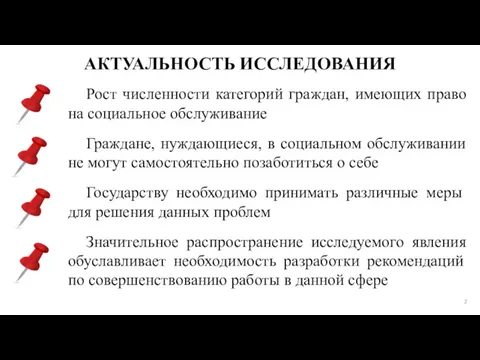 АКТУАЛЬНОСТЬ ИССЛЕДОВАНИЯ

Рост численности категорий граждан, имеющих право на социальное обслуживание

Граждане, нуждающиеся, в социальном обслуживании не могут самостоятельно позаботиться о себе

Государству необходимо принимать различные меры для решения данных проблем

Значительное распространение исследуемого явления обуславливает необходимость разработки рекомендаций по совершенствованию работы в данной сфере

2